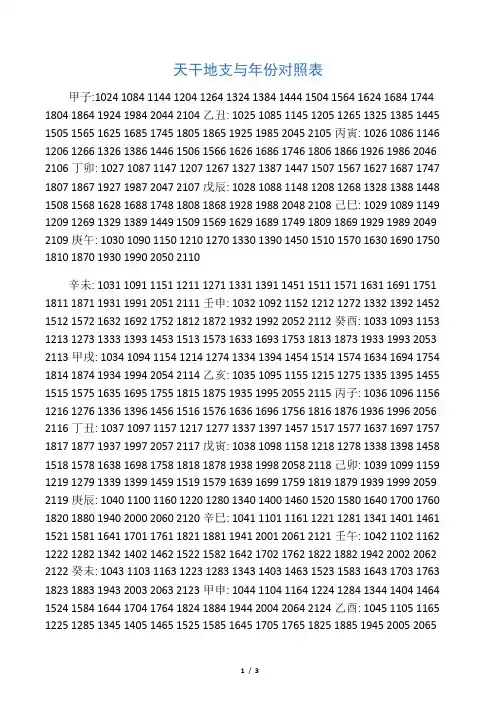 天干地支与年份对照表

甲子:1024 1084 1144 1204 1264 1324 1384 1444 1504 1564 1624 1684 1744 1804 1864 1924 1984 2044 2104 乙丑: 1025 1085 1145 1205 1265 1325 1385 1445 1505 1565 1625 1685 1745 1805 1865 1925 1985 2045 2105 丙寅: 1026 1086 1146 1206 1266 1326 1386 1446 1506 1566 1626 1686 1746 1806 1866 1926 1986 2046 2106 丁卯: 1027 1087 1147 1207 1267 1327 1387 1447 1507 1567 1627 1687 1747 1807 1867 1927 1987 2047 2107 戊辰: 1028 1088 1148 1208 1268 1328 1388 1448 1508 1568 1628 1688 1748 1808 1868 1928 1988 2048 2108 己巳: 1029 1089 1149 1209 1269 1329 1389 1449 1509 1569 1629 1689 1749 1809 1869 1929 1989 2049 2109 庚午: 1030 1090 1150 1210 1270 1330 1390 1450 1510 1570 1630 1690 1750 1810 1870 1930 1990 2050 2110

辛未: 1031 1091 1151 1211 1271 1331 1391 1451 1511 1571 1631 1691 1751 1811 1871 1931 1991 2051 2111 壬申: 1032 1092 1152 1212 1272 1332 1392 1452 1512 1572 1632 1692 1752 1812 1872 1932 1992 2052 2112 癸酉: 1033 1093 1153 1213 1273 1333 1393 1453 1513 1573 1633 1693 1753 1813 1873 1933 1993 2053 2113 甲戌: 1034 1094 1154 1214 1274 1334 1394 1454 1514 1574 1634 1694 1754 1814 1874 1934 1994 2054 2114 乙亥: 1035 1095 1155 1215 1275 1335 1395 1455 1515 1575 1635 1695 1755 1815 1875 1935 1995 2055 2115 丙子: 1036 1096 1156 1216 1276 1336 1396 1456 1516 1576 1636 1696 1756 1816 1876 1936 1996 2056 2116 丁丑: 1037 1097 1157 1217 1277 1337 1397 1457 1517 1577 1637 1697 1757 1817 1877 1937 1997 2057 2117 戊寅: 1038 1098 1158 1218 1278 1338 1398 1458 1518 1578 1638 1698 1758 1818 1878 1938 1998 2058 2118 己卯: 1039 1099 1159 1219 1279 1339 1399 1459 1519 1579 1639 1699 1759 1819 1879 1939 1999 2059 2119 庚辰: 1040 1100 1160 1220 1280 1340 1400 1460 1520 1580 1640 1700 1760 1820 1880 1940 2000 2060 2120 辛巳: 1041 1101 1161 1221 1281 1341 1401 1461 1521 1581 1641 1701 1761 1821 1881 1941 2001 2061 2121 壬午: 1042 1102 1162 1222 1282 1342 1402 1462 1522 1582 1642 1702 1762 1822 1882 1942 2002 2062 2122 癸未: 1043 1103 1163 1223 1283 1343 1403 1463 1523 1583 1643 1703 1763 1823 1883 1943 2003 2063 2123 甲申: 1044 1104 1164 1224 1284 1344 1404 1464 1524 1584 1644 1704 1764 1824 1884 1944 2004 2064 2124 乙酉: 1045 1105 1165 1225 1285 1345 1405 1465 1525 1585 1645 1705 1765 1825 1885 1945 2005 2065

1 / 3